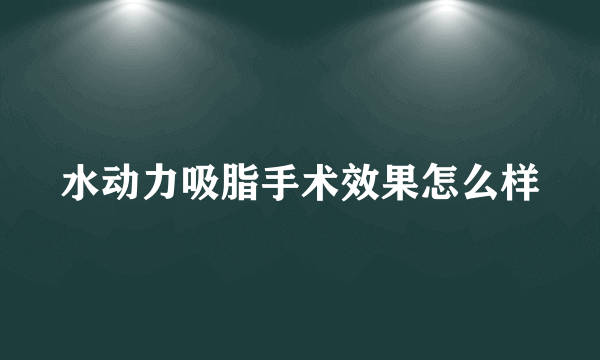 水动力吸脂手术效果怎么样